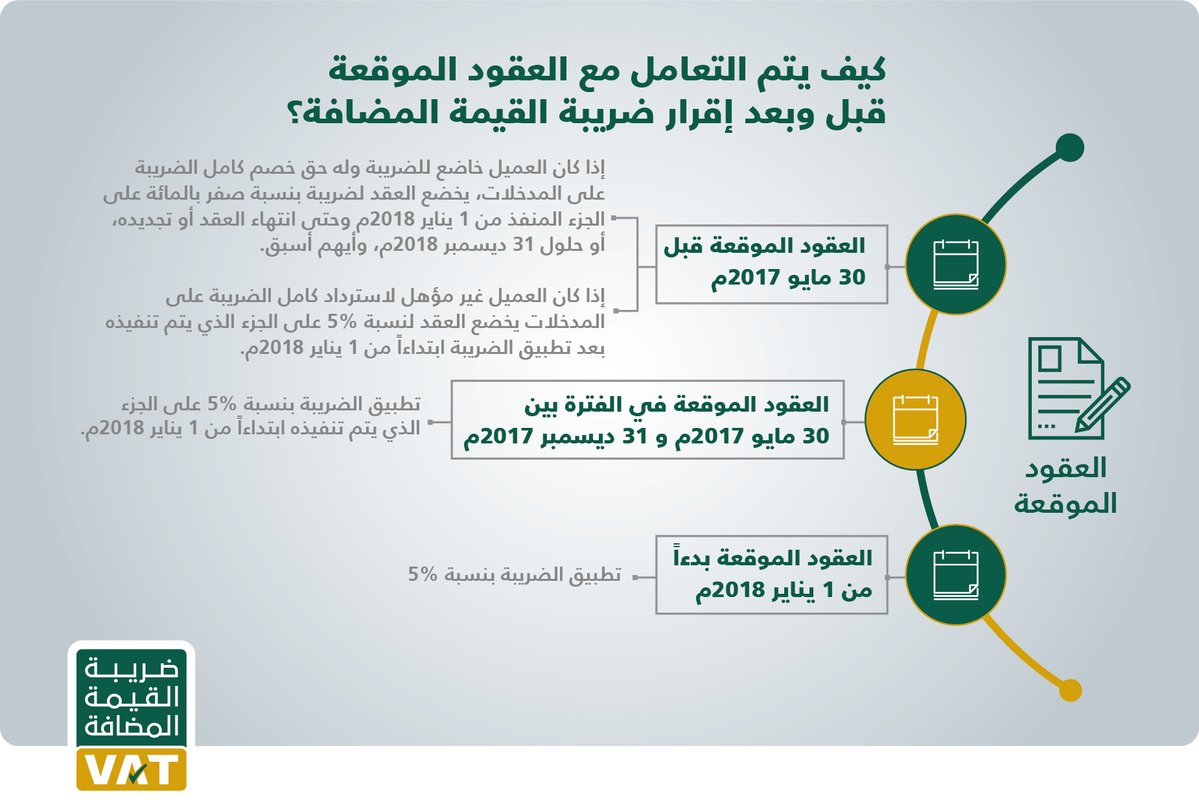 كيف يتم التعامل مع العقود الموقعة قبل وبعد إقرار ضريبة القيمة المضافة؟

العقود الموقعة

العقود الموقعة قبل 30 مايو 2017م

إذا كان العميل خاضع للضريبة وله حق خصم كامل الضريبة على المدخلات، يخضع العقد لضريبة بنسبة صفر بالمائة على الجزء المنفذ من 1 يناير 2018م وحتى انتهاء العقد أو تجديده، أو حلول 31 ديسمبر 2018م، وأيهم أسبق.

إذا كان العميل غير مؤهل لاسترداد كامل الضريبة على المدخلات يخضع العقد لنسبة 5% على الجزء الذي يتم تنفيذه بعد تطبيق الضريبة ابتداءاً من 1 يناير 2018م.

العقود الموقعة في الفترة بين 30 مايو 2017م و 31 ديسمبر 2017م

تطبيق الضريبة بنسبة 5% على الجزء الذي يتم تنفيذه ابتداءاً من 1 يناير 2018م.

العقود الموقعة بدءاً من 1 يناير 2018م

تطبيق الضريبة بنسبة 5%

ضريبة القيمة المضافة
VAT